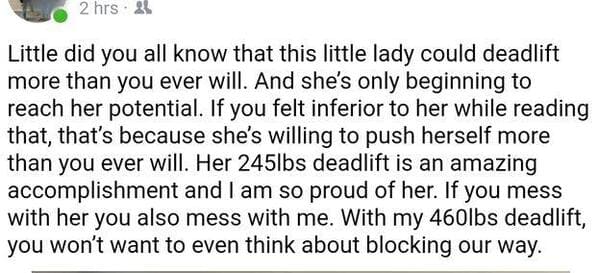 2 hrs ·

Little did you all know that this little lady could deadlift more than you ever will. And she's only beginning to reach her potential. If you felt inferior to her while reading that, that's because she's willing to push herself more than you ever will. Her 245lbs deadlift is an amazing accomplishment and I am so proud of her. If you mess with her you also mess with me. With my 460lbs deadlift, you won't want to even think about blocking our way.